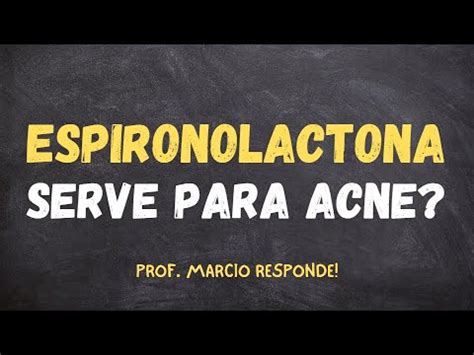 ESPIRONOLACTONA
SERVE PARA ACNE?

PROF. MARCIO RESPONDE!